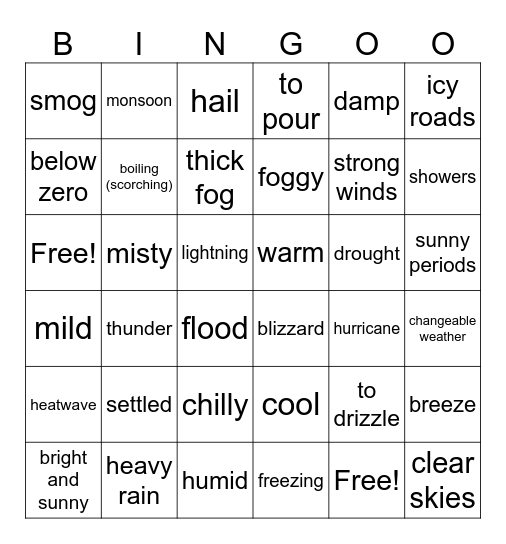 | B | I | N | G | O | O |
|---|---|---|---|---|---|
| smog | monsoon | hail | to pour | damp | icy roads |
| below zero | boiling (scorching) | thick fog | foggy | strong winds | showers |
| Free! | misty | lightning | warm | drought | sunny periods |
| mild | thunder | flood | blizzard | hurricane | changeable weather |
| heatwave | settled | chilly | cool | to drizzle | breeze |
| bright and sunny | heavy rain | humid | freezing | Free! | clear skies |